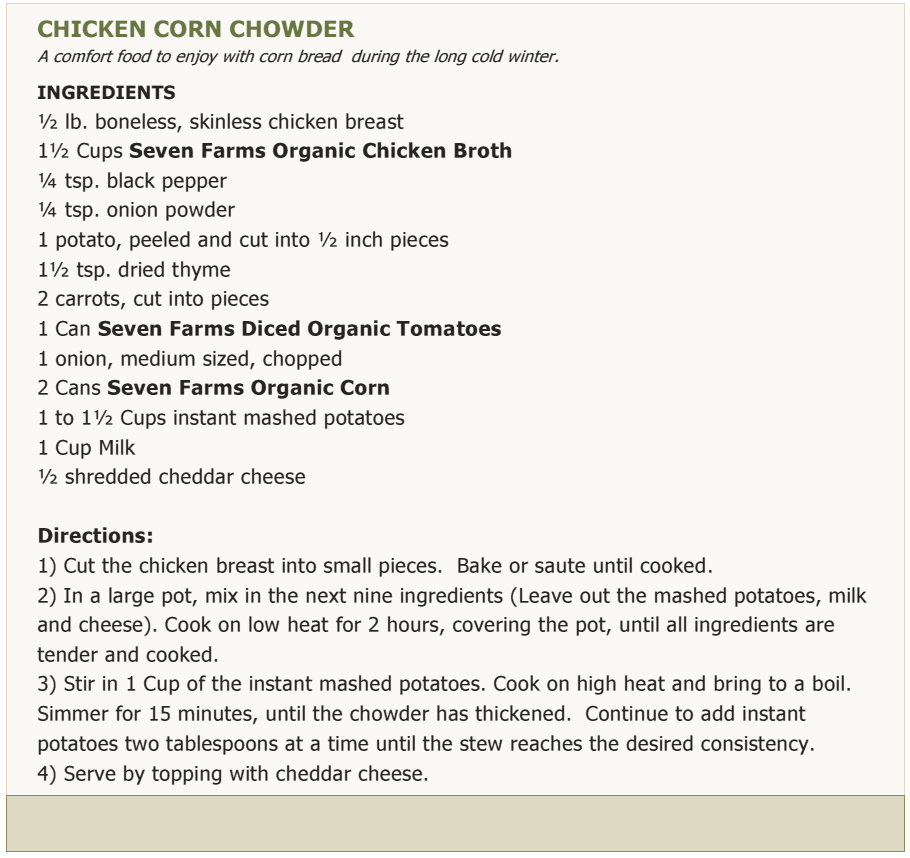 CHICKEN CORN CHOWDER
A comfort food to enjoy with corn bread during the long cold winter.

INGREDIENTS
½ lb. boneless, skinless chicken breast
1½ Cups Seven Farms Organic Chicken Broth
¼ tsp. black pepper
¼ tsp. onion powder
1 potato, peeled and cut into ½ inch pieces
1½ tsp. dried thyme
2 carrots, cut into pieces
1 Can Seven Farms Diced Organic Tomatoes
1 onion, medium sized, chopped
2 Cans Seven Farms Organic Corn
1 to 1½ Cups instant mashed potatoes
1 Cup Milk
½ shredded cheddar cheese

Directions:
1) Cut the chicken breast into small pieces. Bake or saute until cooked.
2) In a large pot, mix in the next nine ingredients (Leave out the mashed potatoes, milk and cheese). Cook on low heat for 2 hours, covering the pot, until all ingredients are tender and cooked.
3) Stir in 1 Cup of the instant mashed potatoes. Cook on high heat and bring to a boil. Simmer for 15 minutes, until the chowder has thickened. Continue to add instant potatoes two tablespoons at a time until the stew reaches the desired consistency.
4) Serve by topping with cheddar cheese.